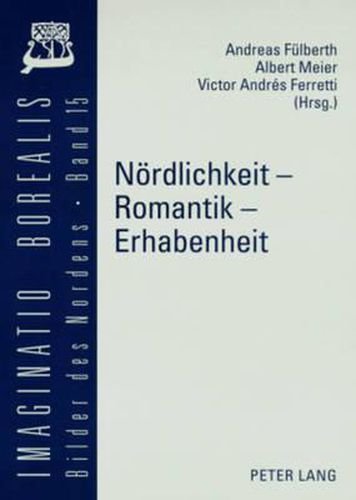 IMAGINATIO BOREALIS
Bilder des Nordens · Band 15

Andreas Fülberth
Albert Meier
Victor Andrés Ferretti
(Hrsg.)

Nördlichkeit – Romantik – Erhabenheit

PETER LANG